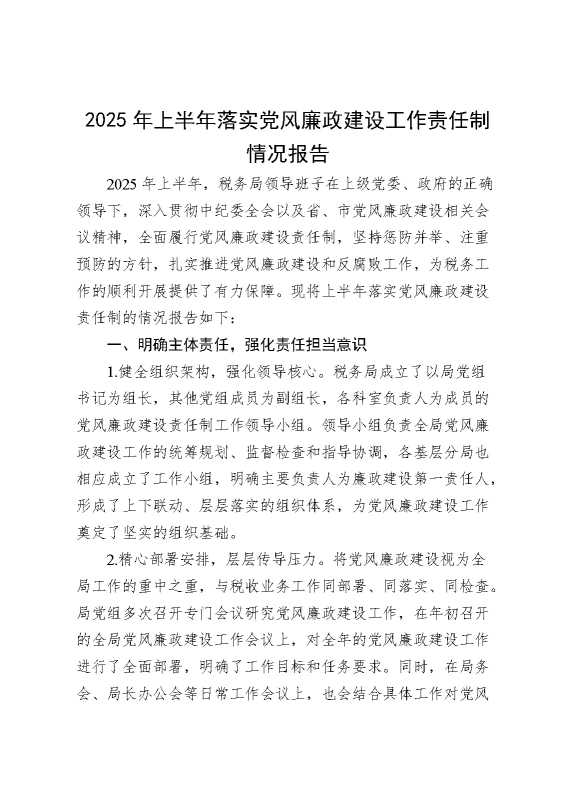 2025 年上半年落实党风廉政建设工作责任制情况报告

2025 年上半年，税务局领导班子在上级党委、政府的正确领导下，深入贯彻中纪委全会以及省、市党风廉政建设相关会议精神，全面履行党风廉政建设责任制，坚持惩防并举、注重预防的方针，扎实推进党风廉政建设和反腐败工作，为税务工作的顺利开展提供了有力保障。现将上半年落实党风廉政建设责任制的情况报告如下：

一、明确主体责任，强化责任担当意识

1.健全组织架构，强化领导核心。税务局成立了以局党组书记为组长，其他党组成员为副组长，各科室负责人为成员的党风廉政建设责任制工作领导小组。领导小组负责全局党风廉政建设工作的统筹规划、监督检查和指导协调，各基层分局也相应成立了工作小组，明确主要负责人为廉政建设第一责任人，形成了上下联动、层层落实的组织体系，为党风廉政建设工作奠定了坚实的组织基础。

2.精心部署安排，层层传导压力。将党风廉政建设视为全局工作的重中之重，与税收业务工作同部署、同落实、同检查。局党组多次召开专门会议研究党风廉政建设工作，在年初召开的全局党风廉政建设工作会议上，对全年的党风廉政建设工作进行了全面部署，明确了工作目标和任务要求。同时，在局务会、局长办公会等日常工作会议上，也会结合具体工作对党风